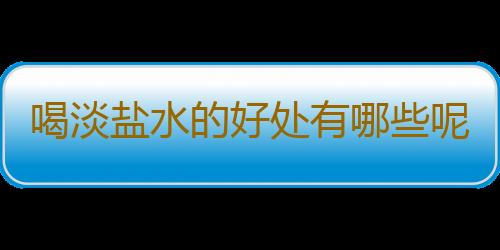 喝淡盐水的好处有哪些呢